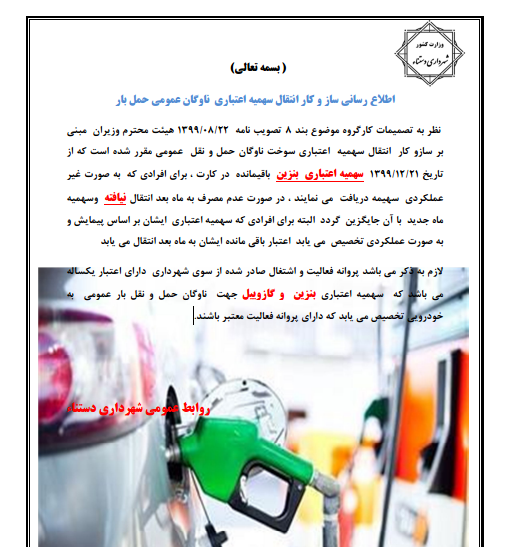 وزارت کشور
شهرداری دستناء

( بسمه تعالی)

اطلاع رسانی ساز و کار انتقال سهمیه اعتباری ناوگان عمومی حمل بار

نظر به تصمیمات کارگروه موضوع بند ۸ تصویب نامه ۱۳۹۹/۰۸/۲۲ هیئت محترم وزیران مبنی بر سازو کار انتقال سهمیه اعتباری سوخت ناوگان حمل و نقل عمومی مقرر شده است که از تاریخ ۱۳۹۹/۱۲/۲۱ سهمیه اعتباری بنزین باقیمانده در کارت ، برای افرادی که به صورت غیر عملکردی سهیمه دریافت می نمایند ، در صورت عدم مصرف به ماه بعد انتقال نیافته وسهمیه ماه جدید با آن جایگزین گردد البته برای افرادی که سهمیه اعتباری ایشان بر اساس پیمایش و به صورت عملکردی تخصیص می یابد اعتبار باقی مانده ایشان به ماه بعد انتقال می یابد

لازم به ذکر می باشد پروانه فعالیت و اشتغال صادر شده از سوی شهرداری دارای اعتبار یکساله می باشد که سهمیه اعتباری بنزین و گازوییل جهت ناوگان حمل و نقل بار عمومی به خودرویی تخصیص می یابد که دارای پروانه فعالیت معتبر باشند.

روابط عمومی شهرداری دستناء